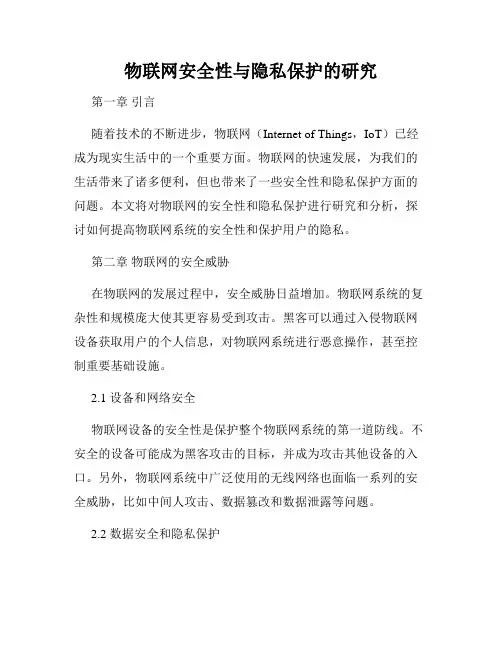 物联网安全性与隐私保护的研究

第一章 引言

随着技术的不断进步，物联网（Internet of Things，IoT）已经成为现实生活中的一个重要方面。物联网的快速发展，为我们的生活带来了诸多便利，但也带来了一些安全性和隐私保护方面的问题。本文将对物联网的安全性和隐私保护进行研究和分析，探讨如何提高物联网系统的安全性和保护用户的隐私。

第二章 物联网的安全威胁

在物联网的发展过程中，安全威胁日益增加。物联网系统的复杂性和规模庞大使其更容易受到攻击。黑客可以通过入侵物联网设备获取用户的个人信息，对物联网系统进行恶意操作，甚至控制重要基础设施。

2.1 设备和网络安全

物联网设备的安全性是保护整个物联网系统的第一道防线。不安全的设备可能成为黑客攻击的目标，并成为攻击其他设备的入口。另外，物联网系统中广泛使用的无线网络也面临一系列的安全威胁，比如中间人攻击、数据篡改和数据泄露等问题。

2.2 数据安全和隐私保护